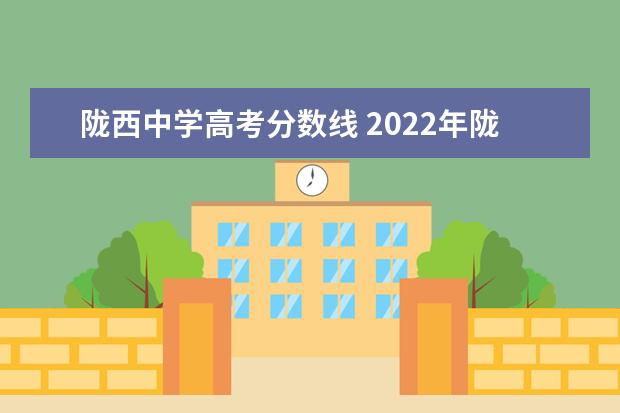 陇西中学高考分数线 2022年陇